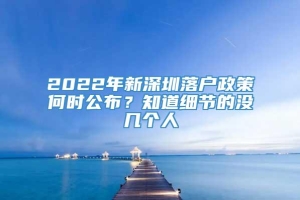 2022年新深圳落户政策何时公布？知道细节的没几个人